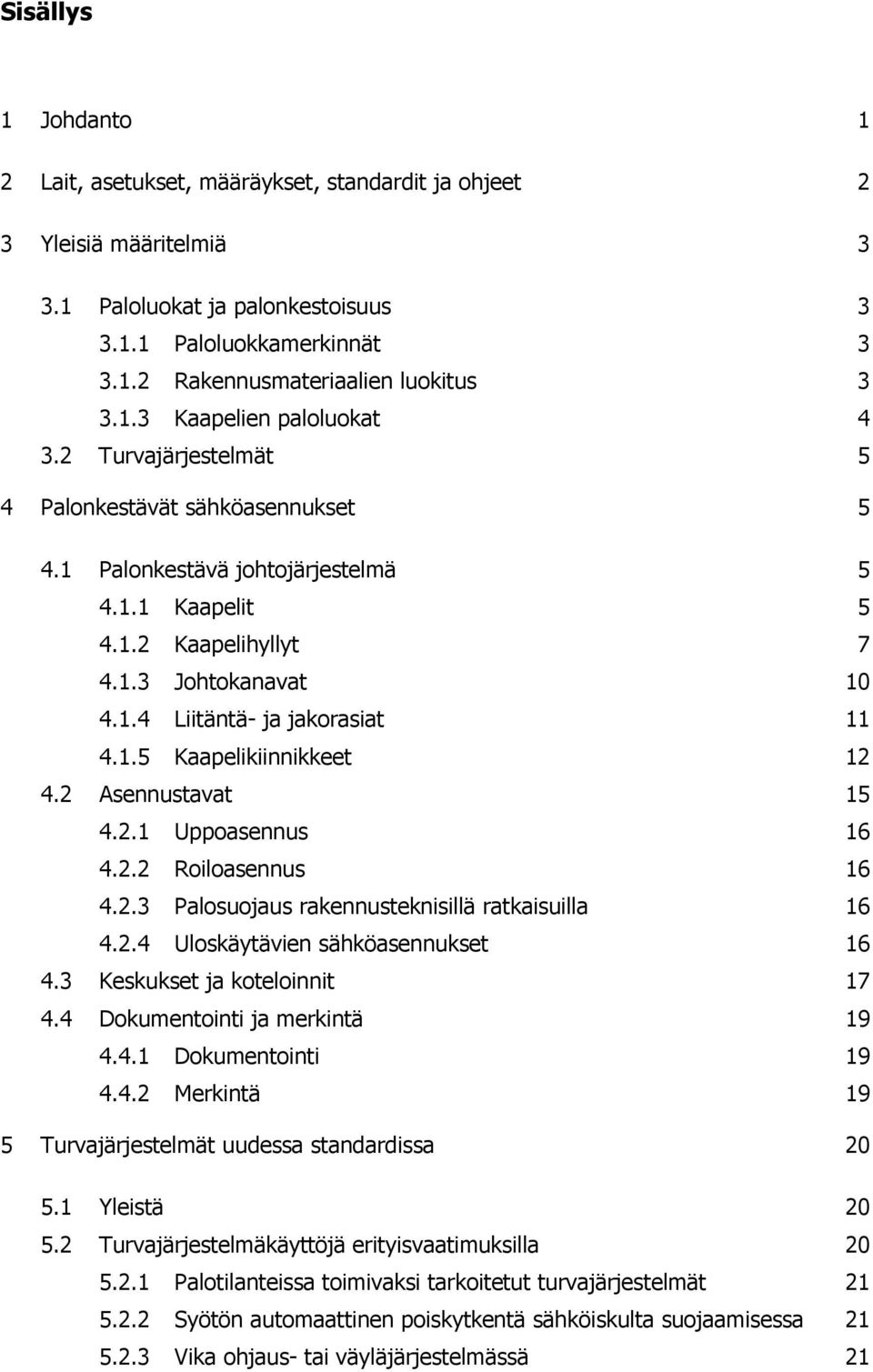 Sisällys

1 Johdanto 1

2 Lait, asetukset, määräykset, standardit ja ohjeet 2

3 Yleisiä määritelmiä 3

3.1 Paloluokat ja palonkestoisuus 3
3.1.1 Paloluokkamerkinnät 3
3.1.2 Rakennusmateriaalien luokitus 3
3.1.3 Kaapelien paloluokat 4
3.2 Turvajärjestelmät 5

4 Palonkestävät sähköasennukset 5

4.1 Palonkestävä johtojärjestelmä 5
4.1.1 Kaapelit 5
4.1.2 Kaapelihyllyt 7
4.1.3 Johtokanavat 10
4.1.4 Liitäntä- ja jakorasiat 11
4.1.5 Kaapelikiinnikkeet 12
4.2 Asennustavat 15
4.2.1 Uppoasennus 16
4.2.2 Roiloasennus 16
4.2.3 Palosuojaus rakennusteknisillä ratkaisuilla 16
4.2.4 Uloskäytävien sähköasennukset 16
4.3 Keskukset ja koteloinnit 17
4.4 Dokumentointi ja merkintä 19
4.4.1 Dokumentointi 19
4.4.2 Merkintä 19

5 Turvajärjestelmät uudessa standardissa 20

5.1 Yleistä 20
5.2 Turvajärjestelmäkäyttöjä erityisvaatimuksilla 20
5.2.1 Palotilanteissa toimivaksi tarkoitetut turvajärjestelmät 21
5.2.2 Syötön automaattinen poiskytkentä sähköiskulta suojaamisessa 21
5.2.3 Vika ohjaus- tai väyläjärjestelmässä 21